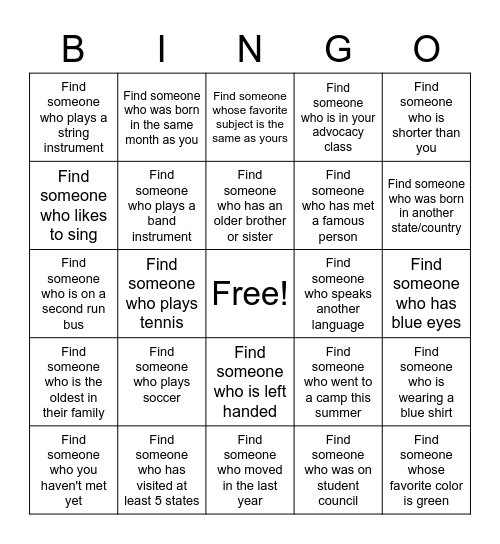 | B | I | N | G | O |
|---|---|---|---|---|
| Find someone who plays a string instrument | Find someone who was born in the same month as you | Find someone whose favorite subject is the same as yours | Find someone who is in your advocacy class | Find someone who is shorter than you |
| Find someone who likes to sing | Find someone who plays a band instrument | Find someone who has an older brother or sister | Find someone who has met a famous person | Find someone who was born in another state/country |
| Find someone who is on a second run bus | Find someone who plays tennis | Free! | Find someone who speaks another language | Find someone who has blue eyes |
| Find someone who is the oldest in their family | Find someone who plays soccer | Find someone who is left handed | Find someone who went to a camp this summer | Find someone who is wearing a blue shirt |
| Find someone who you haven't met yet | Find someone who has visited at least 5 states | Find someone who moved in the last year | Find someone who was on student council | Find someone whose favorite color is green |